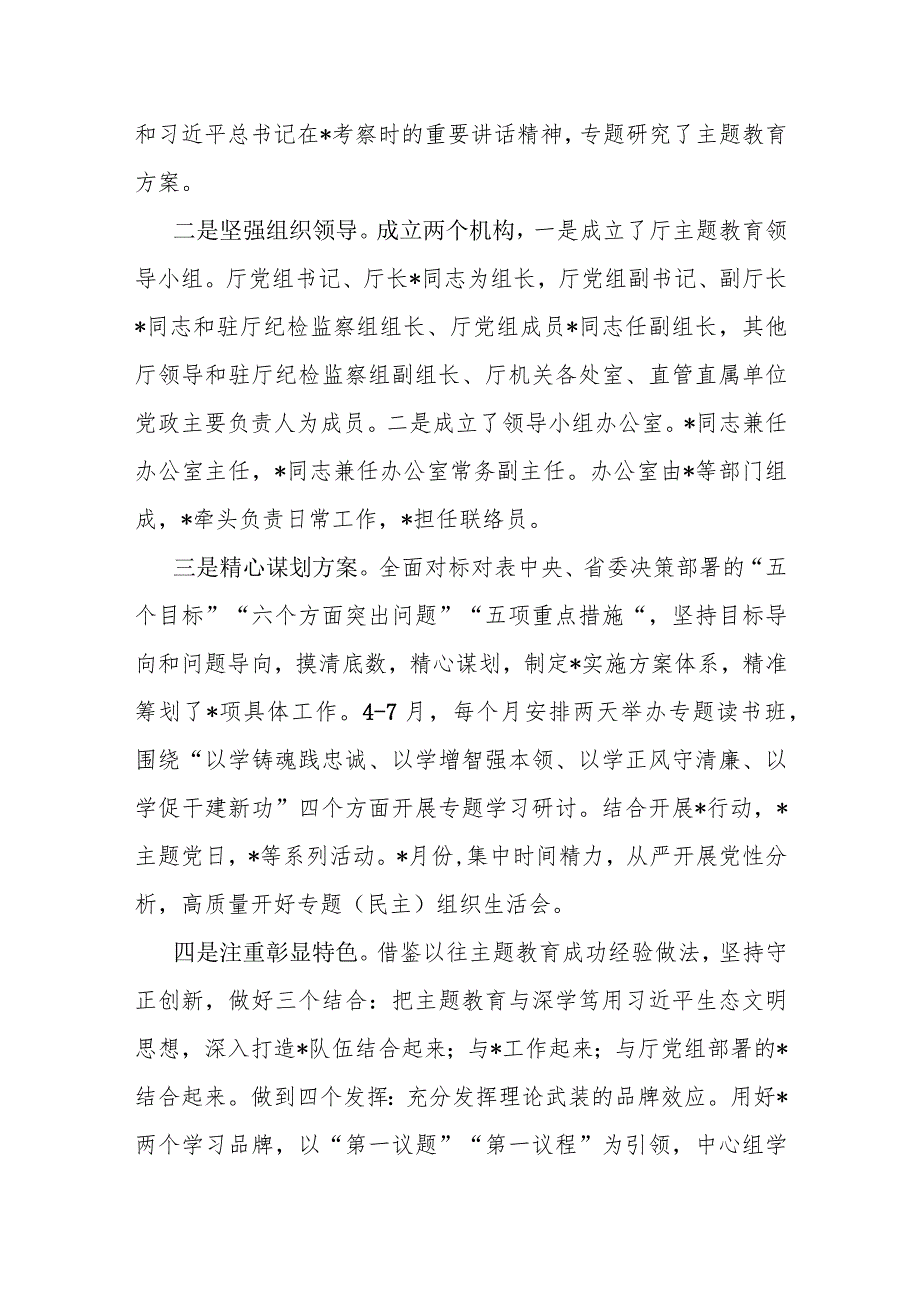 和习近平总书记在*考察时的重要讲话精神，专题研究了主题教育方案。

二是坚强组织领导。成立两个机构，一是成立了厅主题教育领导小组。厅党组书记、厅长*同志为组长，厅党组副书记、副厅长*同志和驻厅纪检监察组组长、厅党组成员*同志任副组长，其他厅领导和驻厅纪检监察组副组长、厅机关各处室、直管直属单位党政主要负责人为成员。二是成立了领导小组办公室。*同志兼任办公室主任，*同志兼任办公室常务副主任。办公室由*等部门组成，*牵头负责日常工作，*担任联络员。

三是精心谋划方案。全面对标对表中央、省委决策部署的“五个目标”“六个方面突出问题”“五项重点措施“，坚持目标导向和问题导向，摸清底数，精心谋划，制定*实施方案体系，精准筹划了*项具体工作。4-7月，每个月安排两天举办专题读书班，围绕“以学铸魂践忠诚、以学增智强本领、以学正风守清廉、以学促干建新功”四个方面开展专题学习研讨。结合开展*行动，*主题党日，*等系列活动。*月份,集中时间精力，从严开展党性分析，高质量开好专题（民主）组织生活会。

四是注重彰显特色。借鉴以往主题教育成功经验做法，坚持守正创新，做好三个结合：把主题教育与深学笃用习近平生态文明思想，深入打造*队伍结合起来；与*工作起来；与厅党组部署的*结合起来。做到四个发挥：充分发挥理论武装的品牌效应。用好*两个学习品牌，以“第一议题”“第一议程”为引领，中心组学